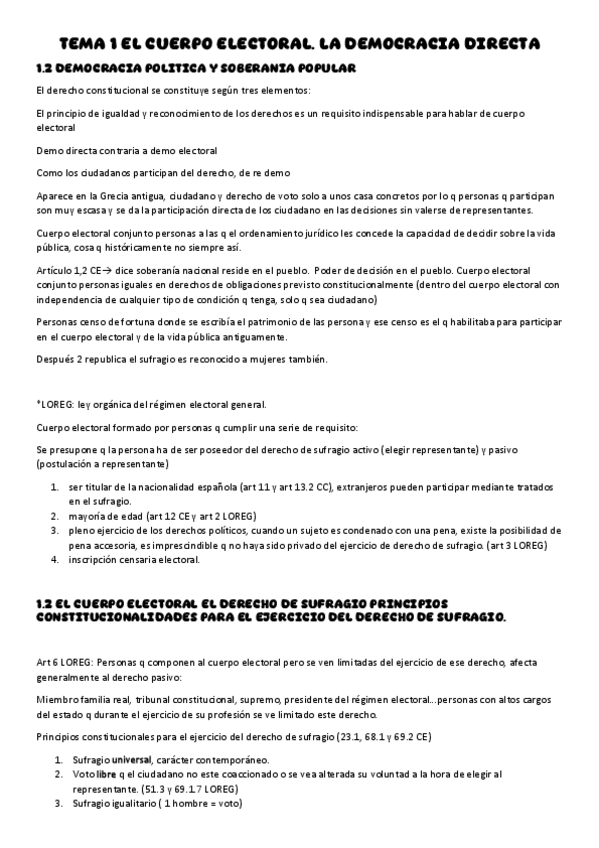 TEMA 1 EL CUERPO ELECTORAL. LA DEMOCRACIA DIRECTA

1.2 DEMOCRACIA POLITICA Y SOBERANIA POPULAR

El derecho constitucional se constituye según tres elementos:

El principio de igualdad y reconocimiento de los derechos es un requisito indispensable para hablar de cuerpo electoral

Demo directa contraria a demo electoral

Como los ciudadanos participan del derecho, de re demo

Aparece en la Grecia antigua, ciudadano y derecho de voto solo a unos casa concretos por lo q personas q participan son muy escasa y se da la participación directa de los ciudadano en las decisiones sin valerse de representantes.

Cuerpo electoral conjunto personas a las q el ordenamiento jurídico les concede la capacidad de decidir sobre la vida pública, cosa q históricamente no siempre así.

Artículo 1,2 CE→ dice soberanía nacional reside en el pueblo. Poder de decisión en el pueblo. Cuerpo electoral conjunto personas iguales en derechos de obligaciones previsto constitucionalmente (dentro del cuerpo electoral con independencia de cualquier tipo de condición q tenga, solo q sea ciudadano)

Personas censo de fortuna donde se escribía el patrimonio de las persona y ese censo es el q habilitaba para participar en el cuerpo electoral y de la vida pública antiguamente.

Después 2 republica el sufragio es reconocido a mujeres también.

*LOREG: ley orgánica del régimen electoral general.

Cuerpo electoral formado por personas q cumplir una serie de requisito:

Se presupone q la persona ha de ser poseedor del derecho de sufragio activo (elegir representante) y pasivo (postulación a representante)

1. ser titular de la nacionalidad española (art 11 y art 13.2 CC), extranjeros pueden participar mediante tratados en el sufragio.
2. mayoría de edad (art 12 CE y art 2 LOREG)
3. pleno ejercicio de los derechos políticos, cuando un sujeto es condenado con una pena, existe la posibilidad de pena accesoria, es imprescindible q no haya sido privado del ejercicio de derecho de sufragio. (art 3 LOREG)
4. inscripción censaria electoral.

1.2 EL CUERPO ELECTORAL EL DERECHO DE SUFRAGIO PRINCIPIOS CONSTITUCIONALIDADES PARA EL EJERCICIO DEL DERECHO DE SUFRAGIO.

Art 6 LOREG: Personas q componen al cuerpo electoral pero se ven limitadas del ejercicio de ese derecho, afecta generalmente al derecho pasivo:

Miembro familia real, tribunal constitucional, supremo, presidente del régimen electoral...personas con altos cargos del estado q durante el ejercicio de su profesión se ve limitado este derecho.

Principios constitucionales para el ejercicio del derecho de sufragio (23.1, 68.1 y 69.2 CE)

1. Sufragio universal, carácter contemporáneo.
2. Voto libre q el ciudadano no este coaccionado o se vea alterada su voluntad a la hora de elegir al representante. (51.3 y 69.1.7 LOREG)
3. Sufragio igualitario ( 1 hombre = voto)